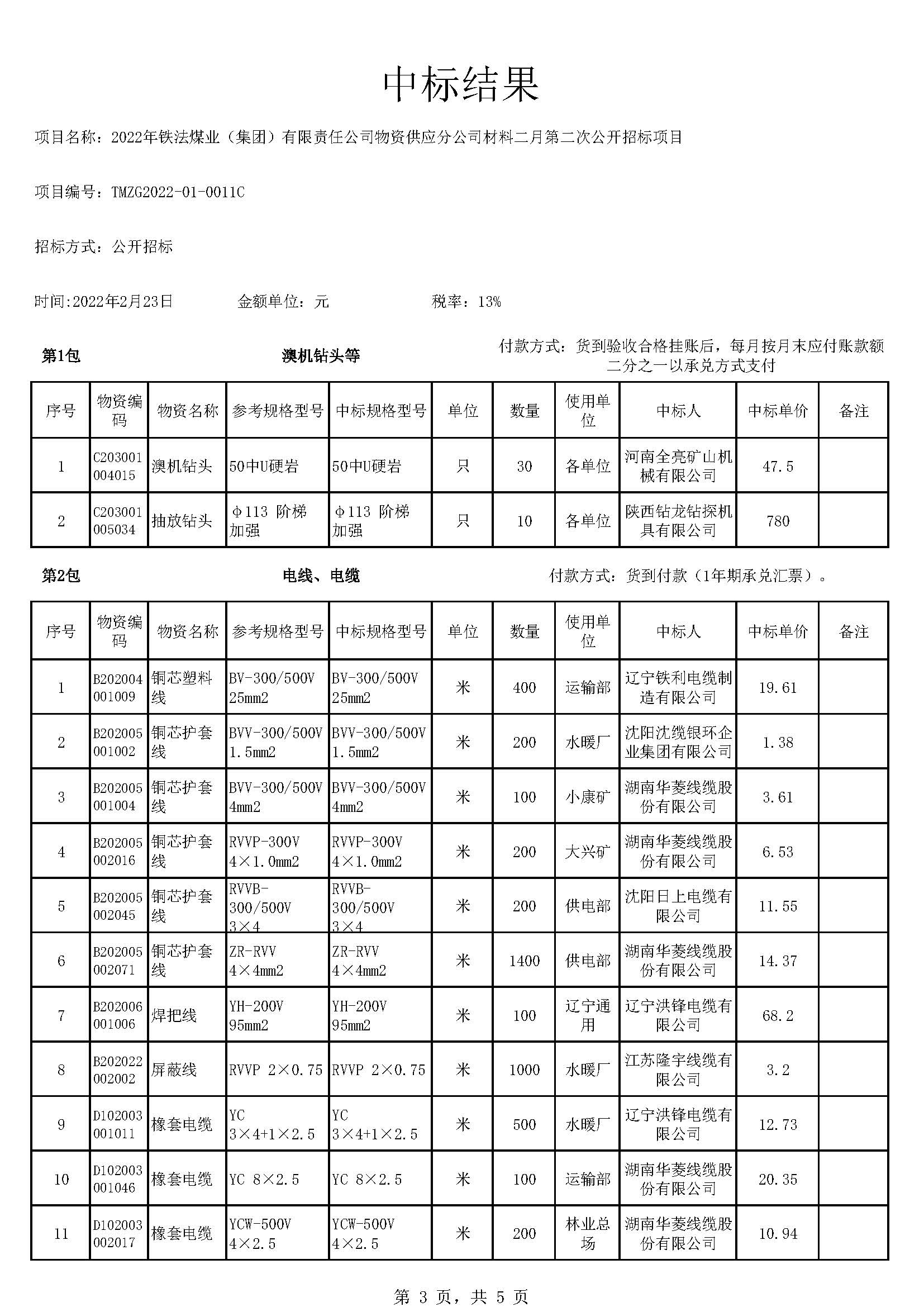 中标结果

项目名称：2022年铁法煤业（集团）有限责任公司物资供应分公司材料二月第二次公开招标项目

项目编号：TMZG2022-01-0011C

招标方式：公开招标

时间:2022年2月23日　　金额单位：元　　税率：13%

第1包　　澳机钻头等　　付款方式：货到验收合格挂账后，每月按月末应付账款额二分之一以承兑方式支付

| 序号 | 物资编码 | 物资名称 | 参考规格型号 | 中标规格型号 | 单位 | 数量 | 使用单位 | 中标人 | 中标单价 | 备注 |
|---|---|---|---|---|---|---|---|---|---|---|
| 1 | C203001004015 | 澳机钻头 | 50中U硬岩 | 50中U硬岩 | 只 | 30 | 各单位 | 河南全亮矿山机械有限公司 | 47.5 | |
| 2 | C203001005034 | 抽放钻头 | φ113 阶梯加强 | φ113 阶梯加强 | 只 | 10 | 各单位 | 陕西钻龙钻探机具有限公司 | 780 | |

第2包　　电线、电缆　　付款方式：货到付款（1年期承兑汇票）。

| 序号 | 物资编码 | 物资名称 | 参考规格型号 | 中标规格型号 | 单位 | 数量 | 使用单位 | 中标人 | 中标单价 | 备注 |
|---|---|---|---|---|---|---|---|---|---|---|
| 1 | B202004001009 | 铜芯塑料线 | BV-300/500V 25mm2 | BV-300/500V 25mm2 | 米 | 400 | 运输部 | 辽宁铁利电缆制造有限公司 | 19.61 | |
| 2 | B202005001002 | 铜芯护套线 | BVV-300/500V 1.5mm2 | BVV-300/500V 1.5mm2 | 米 | 200 | 水暖厂 | 沈阳沈缆银环企业集团有限公司 | 1.38 | |
| 3 | B202005001004 | 铜芯护套线 | BVV-300/500V 4mm2 | BVV-300/500V 4mm2 | 米 | 100 | 小康矿 | 湖南华菱线缆股份有限公司 | 3.61 | |
| 4 | B202005002016 | 铜芯护套线 | RVVP-300V 4×1.0mm2 | RVVP-300V 4×1.0mm2 | 米 | 200 | 大兴矿 | 湖南华菱线缆股份有限公司 | 6.53 | |
| 5 | B202005002045 | 铜芯护套线 | RVVB-300/500V 3×4 | RVVB-300/500V 3×4 | 米 | 200 | 供电部 | 沈阳日上电缆有限公司 | 11.55 | |
| 6 | B202005002071 | 铜芯护套线 | ZR-RVV 4×4mm2 | ZR-RVV 4×4mm2 | 米 | 1400 | 供电部 | 湖南华菱线缆股份有限公司 | 14.37 | |
| 7 | B202006001006 | 焊把线 | YH-200V 95mm2 | YH-200V 95mm2 | 米 | 100 | 辽宁通用 | 辽宁洪锋电缆有限公司 | 68.2 | |
| 8 | B202022002002 | 屏蔽线 | RVVP 2×0.75 | RVVP 2×0.75 | 米 | 1000 | 水暖厂 | 江苏隆宇线缆有限公司 | 3.2 | |
| 9 | D102003001011 | 橡套电缆 | YC 3×4+1×2.5 | YC 3×4+1×2.5 | 米 | 500 | 水暖厂 | 辽宁洪锋电缆有限公司 | 12.73 | |
| 10 | D102003001046 | 橡套电缆 | YC 8×2.5 | YC 8×2.5 | 米 | 100 | 运输部 | 湖南华菱线缆股份有限公司 | 20.35 | |
| 11 | D102003002017 | 橡套电缆 | YCW-500V 4×2.5 | YCW-500V 4×2.5 | 米 | 200 | 林业总场 | 湖南华菱线缆股份有限公司 | 10.94 | |

第 3 页，共 5 页